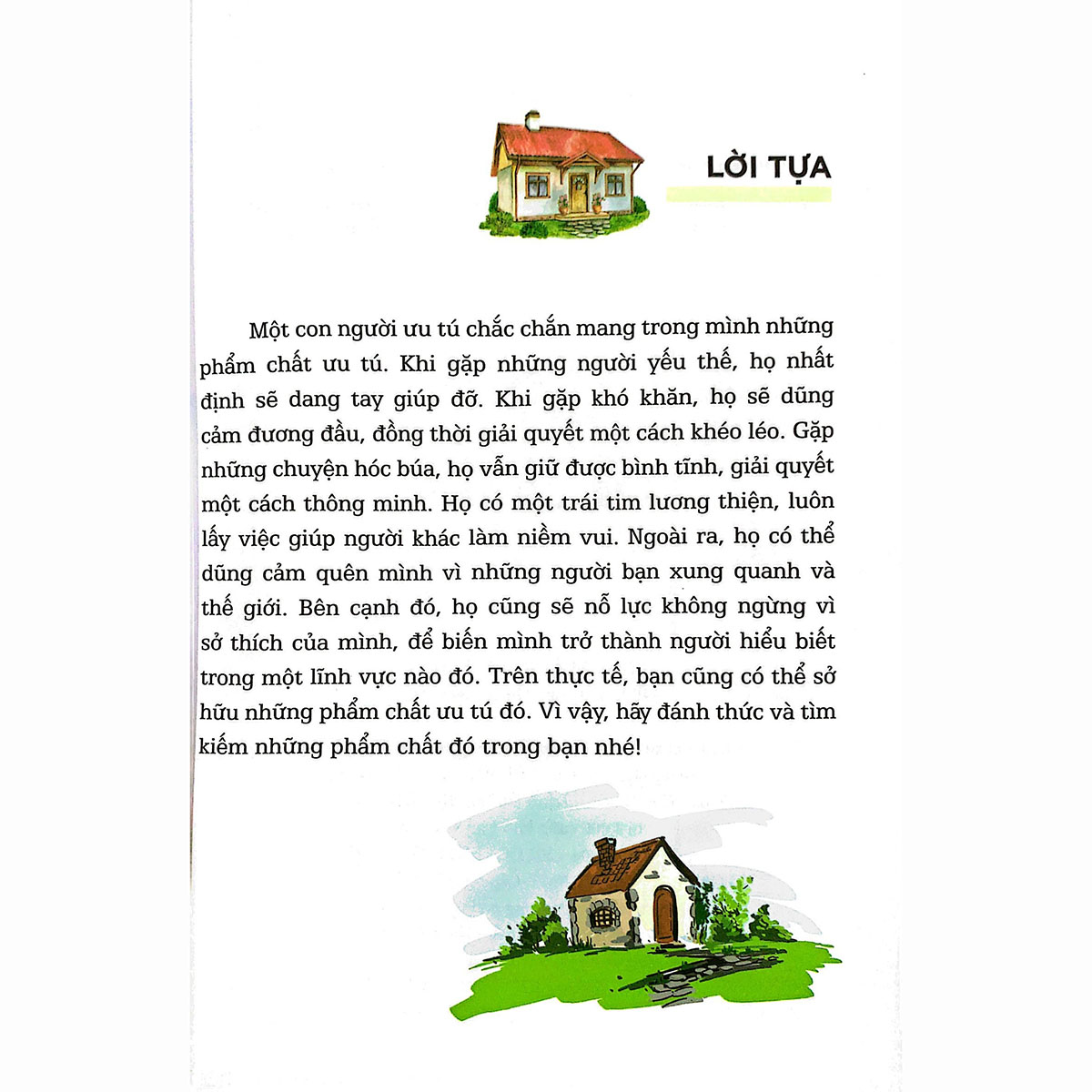 LỜI TỰA

Một con người ưu tú chắc chắn mang trong mình những phẩm chất ưu tú. Khi gặp những người yếu thế, họ nhất định sẽ dang tay giúp đỡ. Khi gặp khó khăn, họ sẽ dũng cảm đương đầu, đồng thời giải quyết một cách khéo léo. Gặp những chuyện hóc búa, họ vẫn giữ được bình tĩnh, giải quyết một cách thông minh. Họ có một trái tim lương thiện, luôn lấy việc giúp người khác làm niềm vui. Ngoài ra, họ có thể dũng cảm quên mình vì những người bạn xung quanh và thế giới. Bên cạnh đó, họ cũng sẽ nỗ lực không ngừng vì sở thích của mình, để biến mình trở thành người hiểu biết trong một lĩnh vực nào đó. Trên thực tế, bạn cũng có thể sở hữu những phẩm chất ưu tú đó. Vì vậy, hãy đánh thức và tìm kiếm những phẩm chất đó trong bạn nhé!